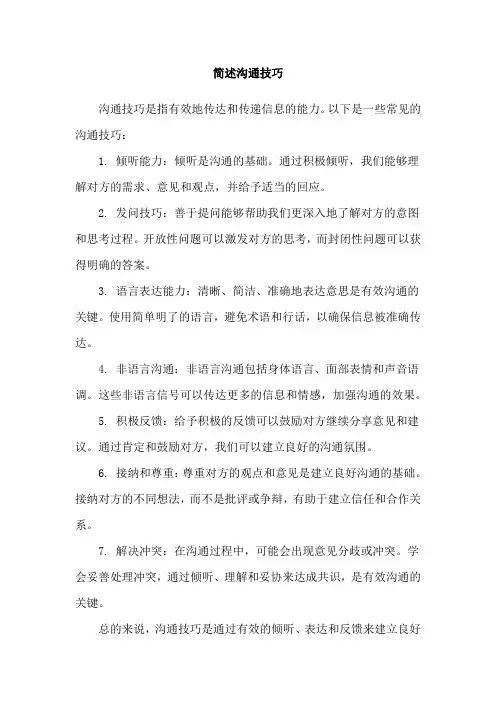 简述沟通技巧

沟通技巧是指有效地传达和传递信息的能力。以下是一些常见的沟通技巧：

1. 倾听能力：倾听是沟通的基础。通过积极倾听，我们能够理解对方的需求、意见和观点，并给予适当的回应。

2. 发问技巧：善于提问能够帮助我们更深入地了解对方的意图和思考过程。开放性问题可以激发对方的思考，而封闭性问题可以获得明确的答案。

3. 语言表达能力：清晰、简洁、准确地表达意思是有效沟通的关键。使用简单明了的语言，避免术语和行话，以确保信息被准确传达。

4. 非语言沟通：非语言沟通包括身体语言、面部表情和声音语调。这些非语言信号可以传达更多的信息和情感，加强沟通的效果。

5. 积极反馈：给予积极的反馈可以鼓励对方继续分享意见和建议。通过肯定和鼓励对方，我们可以建立良好的沟通氛围。

6. 接纳和尊重：尊重对方的观点和意见是建立良好沟通的基础。接纳对方的不同想法，而不是批评或争辩，有助于建立信任和合作关系。

7. 解决冲突：在沟通过程中，可能会出现意见分歧或冲突。学会妥善处理冲突，通过倾听、理解和妥协来达成共识，是有效沟通的关键。

总的来说，沟通技巧是通过有效的倾听、表达和反馈来建立良好